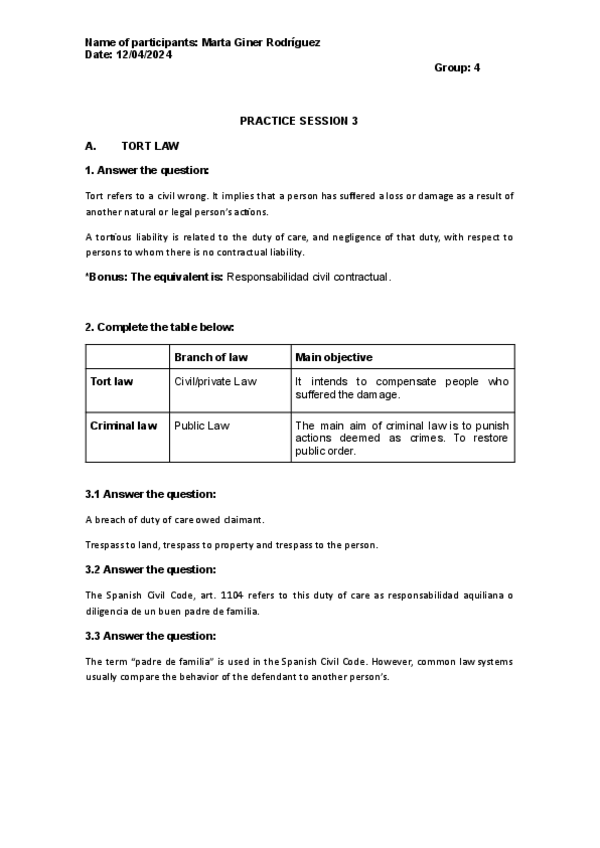 Name of participants: Marta Giner Rodríguez
Date: 12/04/2024

Group: 4

PRACTICE SESSION 3

A. TORT LAW

1. Answer the question:

Tort refers to a civil wrong. It implies that a person has suffered a loss or damage as a result of another natural or legal person's actions.

A tortious liability is related to the duty of care, and negligence of that duty, with respect to persons to whom there is no contractual liability.

*Bonus: The equivalent is: Responsabilidad civil contractual.

2. Complete the table below:

| | Branch of law | Main objective |
|---|---|---|
| Tort law | Civil/private Law | It intends to compensate people who suffered the damage. |
| Criminal law | Public Law | The main aim of criminal law is to punish actions deemed as crimes. To restore public order. |

3.1 Answer the question:

A breach of duty of care owed claimant.

Trespass to land, trespass to property and trespass to the person.

3.2 Answer the question:

The Spanish Civil Code, art. 1104 refers to this duty of care as responsabilidad aquiliana o diligencia de un buen padre de familia.

3.3 Answer the question:

The term "padre de familia" is used in the Spanish Civil Code. However, common law systems usually compare the behavior of the defendant to another person's.